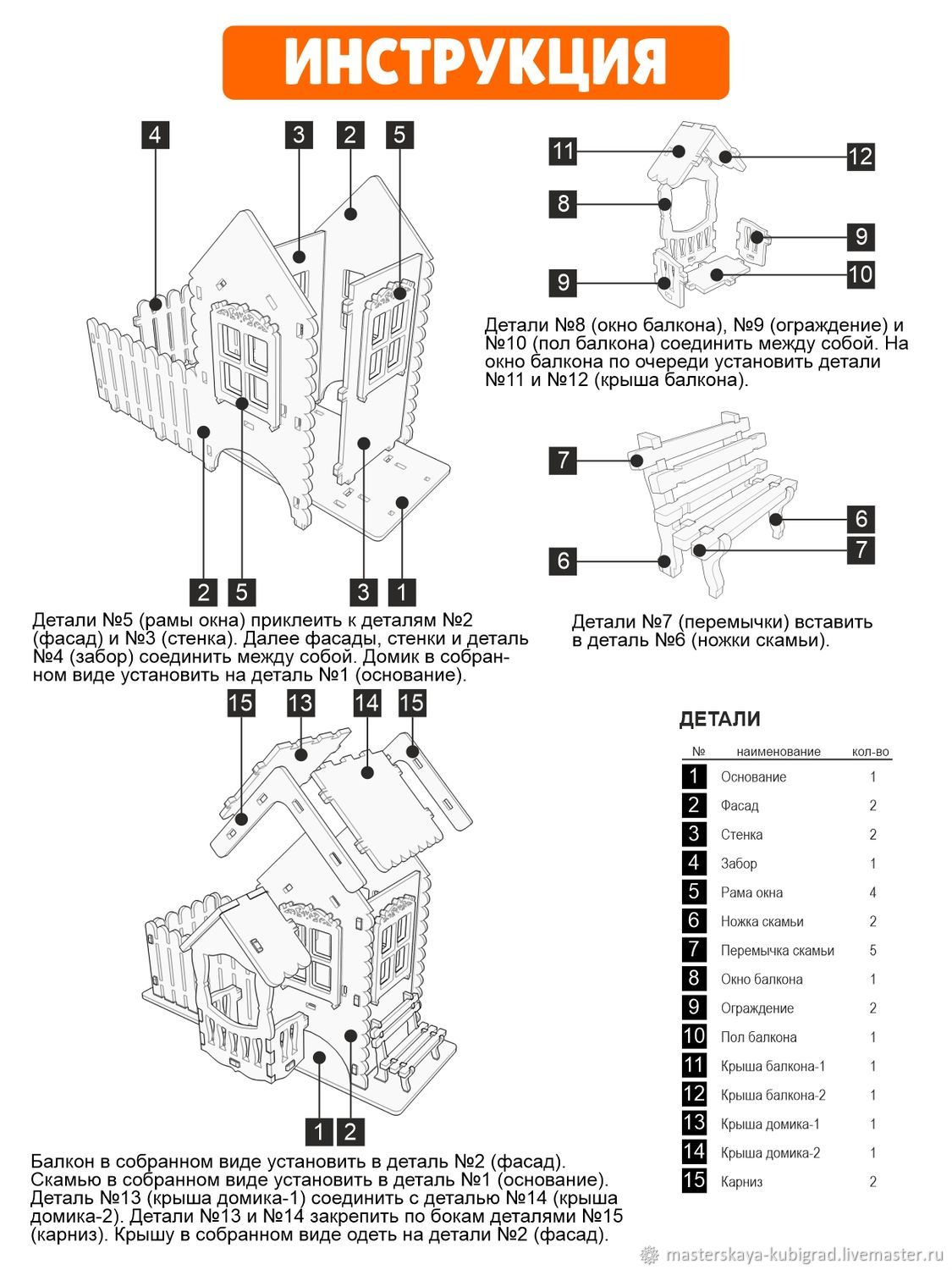 ИНСТРУКЦИЯ

4 3 2 5

2 5 3 1

Детали №5 (рамы окна) приклеить к деталям №2 (фасад) и №3 (стенка). Далее фасады, стенки и деталь №4 (забор) соединить между собой. Домик в собранном виде установить на деталь №1 (основание).

11 12 8 9 9 10

Детали №8 (окно балкона), №9 (ограждение) и №10 (пол балкона) соединить между собой. На окно балкона по очереди установить детали №11 и №12 (крыша балкона).

7 6 6 7

Детали №7 (перемычки) вставить в деталь №6 (ножки скамьи).

15 13 14 15

1 2

Балкон в собранном виде установить в деталь №2 (фасад). Скамью в собранном виде установить в деталь №1 (основание). Деталь №13 (крыша домика-1) соединить с деталью №14 (крыша домика-2). Детали №13 и №14 закрепить по бокам деталями №15 (карниз). Крышу в собранном виде одеть на детали №2 (фасад).

ДЕТАЛИ

| № | наименование | кол-во |
|---|---|---|
| 1 | Основание | 1 |
| 2 | Фасад | 2 |
| 3 | Стенка | 2 |
| 4 | Забор | 1 |
| 5 | Рама окна | 4 |
| 6 | Ножка скамьи | 2 |
| 7 | Перемычка скамьи | 5 |
| 8 | Окно балкона | 1 |
| 9 | Ограждение | 2 |
| 10 | Пол балкона | 1 |
| 11 | Крыша балкона-1 | 1 |
| 12 | Крыша балкона-2 | 1 |
| 13 | Крыша домика-1 | 1 |
| 14 | Крыша домика-2 | 1 |
| 15 | Карниз | 2 |

masterskaya-kubigrad.livemaster.ru